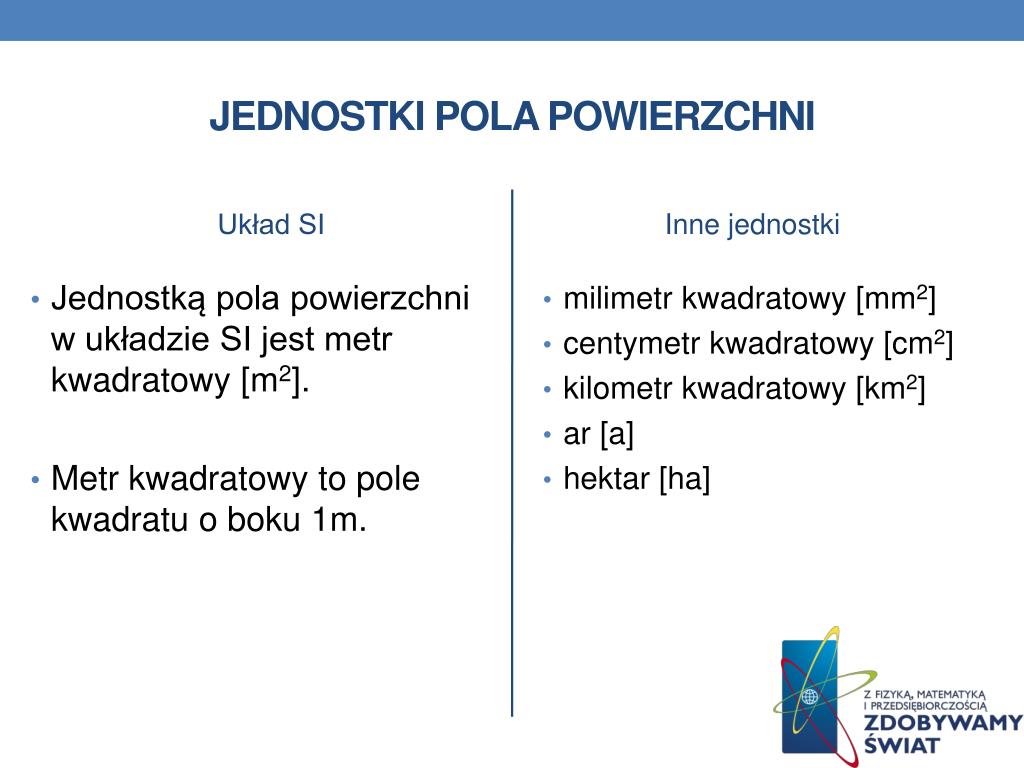 JEDNOSTKI POLA POWIERZCHNI

Układ SI

• Jednostką pola powierzchni w układzie SI jest metr kwadratowy [$m^2$].

• Metr kwadratowy to pole kwadratu o boku 1m.

Inne jednostki

• milimetr kwadratowy [$mm^2$]
• centymetr kwadratowy [$cm^2$]
• kilometr kwadratowy [$km^2$]
• ar [a]
• hektar [ha]

Z FIZYKĄ, MATEMATYKĄ I PRZEDSIĘBIORCZOŚCIĄ
ZDOBYWAMY ŚWIAT